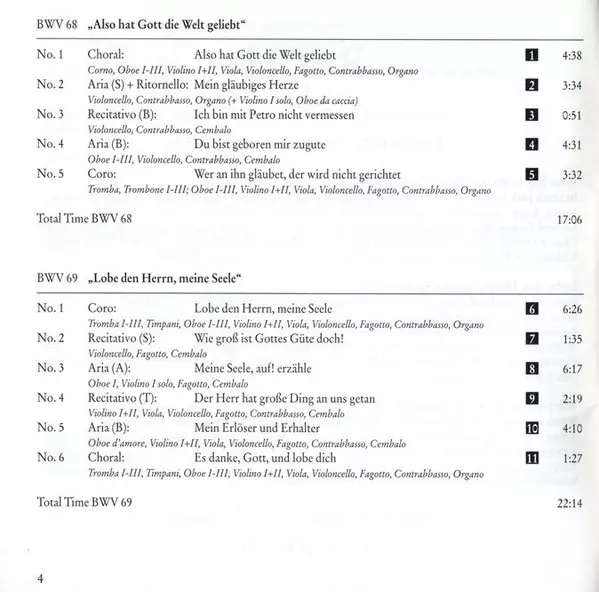 BWV 68 „Also hat Gott die Welt geliebt“

No. 1 Choral: Also hat Gott die Welt geliebt 1 4:38
Corno, Oboe I-III, Violino I+II, Viola, Violoncello, Fagotto, Contrabbasso, Organo

No. 2 Aria (S) + Ritornello: Mein gläubiges Herze 2 3:34
Violoncello, Contrabbasso, Organo (+ Violino I solo, Oboe da caccia)

No. 3 Recitativo (B): Ich bin mit Petro nicht vermessen 3 0:51
Violoncello, Contrabbasso, Cembalo

No. 4 Aria (B): Du bist geboren mir zugute 4 4:31
Oboe I-III, Violoncello, Contrabbasso, Cembalo

No. 5 Coro: Wer an ihn gläubet, der wird nicht gerichtet 5 3:32
Tromba, Trombone I-III; Oboe I-III, Violino I+II, Viola, Violoncello, Fagotto, Contrabbasso, Organo

Total Time BWV 68 17:06

BWV 69 „Lobe den Herrn, meine Seele“

No. 1 Coro: Lobe den Herrn, meine Seele 6 6:26
Tromba I-III, Timpani, Oboe I-III, Violino I+II, Viola, Violoncello, Fagotto, Contrabbasso, Organo

No. 2 Recitativo (S): Wie groß ist Gottes Güte doch! 7 1:35
Violoncello, Fagotto, Cembalo

No. 3 Aria (A): Meine Seele, auf! erzähle 8 6:17
Oboe I, Violino I solo, Fagotto, Cembalo

No. 4 Recitativo (T): Der Herr hat große Ding an uns getan 9 2:19
Violino I+II, Viola, Violoncello, Fagotto, Contrabbasso, Cembalo

No. 5 Aria (B): Mein Erlöser und Erhalter 10 4:10
Oboe d'amore, Violino I+II, Viola, Violoncello, Fagotto, Contrabbasso, Cembalo

No. 6 Choral: Es danke, Gott, und lobe dich 11 1:27
Tromba I-III, Timpani, Oboe I-III, Violino I+II, Viola, Violoncello, Fagotto, Contrabbasso, Organo

Total Time BWV 69 22:14

4